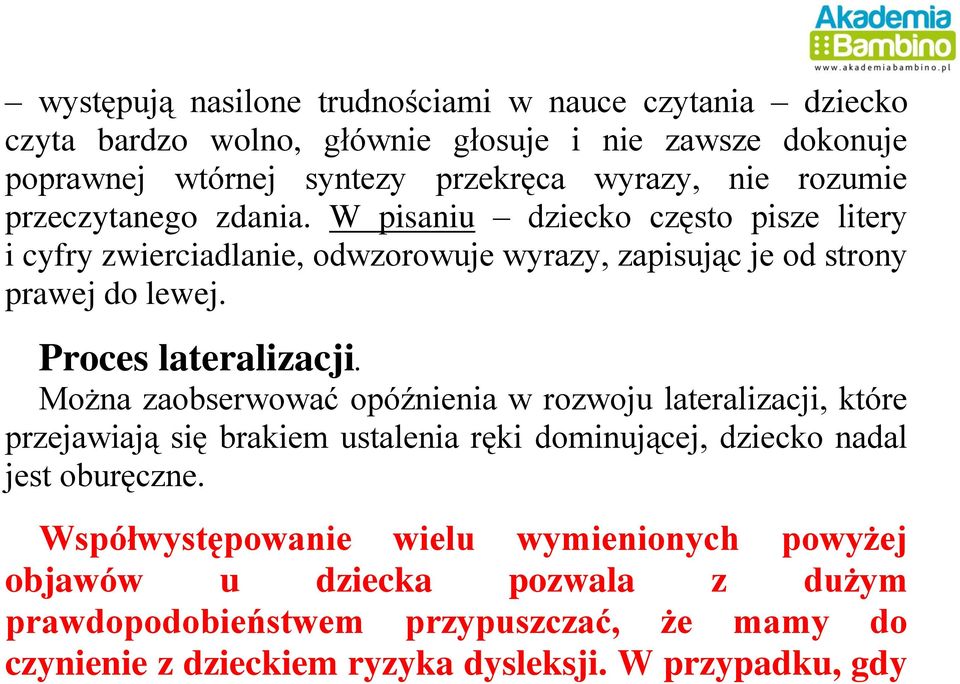 Akademia
Bambino
www.akademiabambino.pl

– występują nasilone trudnościami w nauce czytania – dziecko czyta bardzo wolno, głównie głosuje i nie zawsze dokonuje poprawnej wtórnej syntezy przekręca wyrazy, nie rozumie przeczytanego zdania. W pisaniu – dziecko często pisze litery i cyfry zwierciadlanie, odwzorowuje wyrazy, zapisując je od strony prawej do lewej.

Proces lateralizacji.
Można zaobserwować opóźnienia w rozwoju lateralizacji, które przejawiają się brakiem ustalenia ręki dominującej, dziecko nadal jest oburęczne.

Współwystępowanie wielu wymienionych powyżej objawów u dziecka pozwala z dużym prawdopodobieństwem przypuszczać, że mamy do czynienie z dzieckiem ryzyka dysleksji. W przypadku, gdy